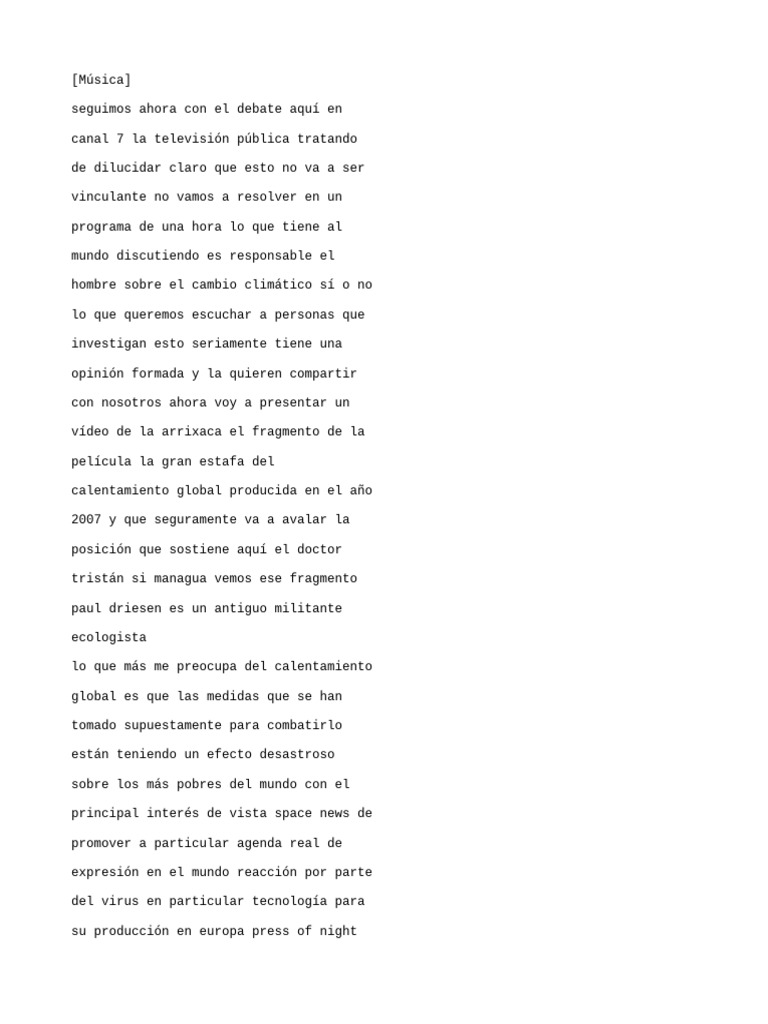 [Música]

seguimos ahora con el debate aquí en canal 7 la televisión pública tratando de dilucidar claro que esto no va a ser vinculante no vamos a resolver en un programa de una hora lo que tiene al mundo discutiendo es responsable el hombre sobre el cambio climático sí o no lo que queremos escuchar a personas que investigan esto seriamente tiene una opinión formada y la quieren compartir con nosotros ahora voy a presentar un vídeo de la arrixaca el fragmento de la película la gran estafa del calentamiento global producida en el año 2007 y que seguramente va a avalar la posición que sostiene aquí el doctor tristán si managua vemos ese fragmento paul driesen es un antiguo militante ecologista

lo que más me preocupa del calentamiento global es que las medidas que se han tomado supuestamente para combatirlo están teniendo un efecto desastroso sobre los más pobres del mundo con el principal interés de vista space news de promover a particular agenda real de expresión en el mundo reacción por parte del virus en particular tecnología para su producción en europa press of night